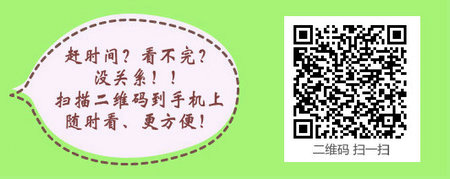 赶时间？看不完？
没关系！！
扫描二维码到手机上
随时看、更方便！

二维码 扫一扫